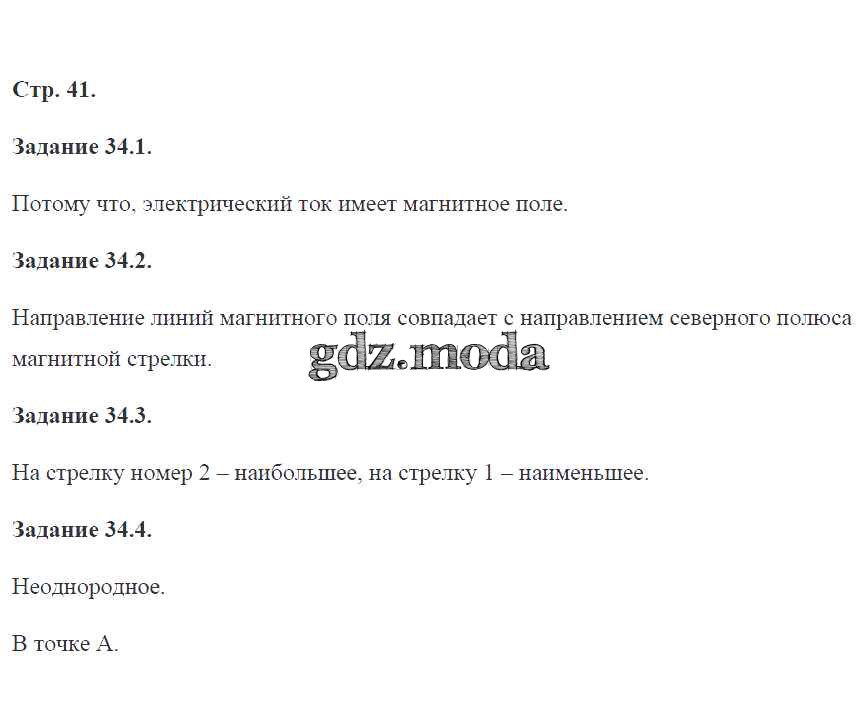 Стр. 41.

Задание 34.1.

Потому что, электрический ток имеет магнитное поле.

Задание 34.2.

Направление линий магнитного поля совпадает с направлением северного полюса магнитной стрелки.

Задание 34.3.

На стрелку номер 2 – наибольшее, на стрелку 1 – наименьшее.

Задание 34.4.

Неоднородное.

В точке А.

gdz.moda